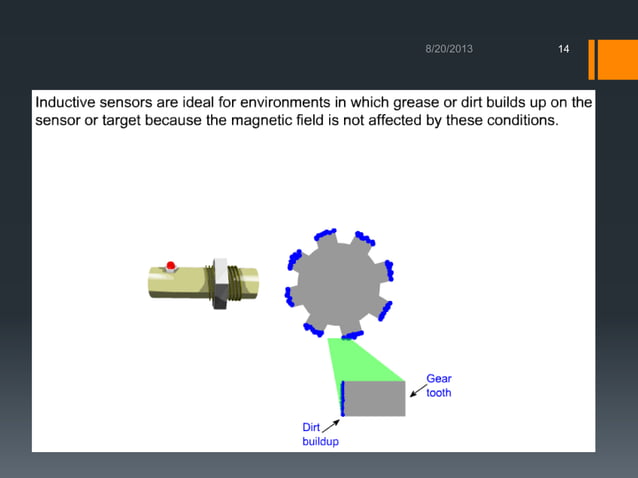 8/20/2013

14

Inductive sensors are ideal for environments in which grease or dirt builds up on the sensor or target because the magnetic field is not affected by these conditions.

Gear tooth

Dirt buildup